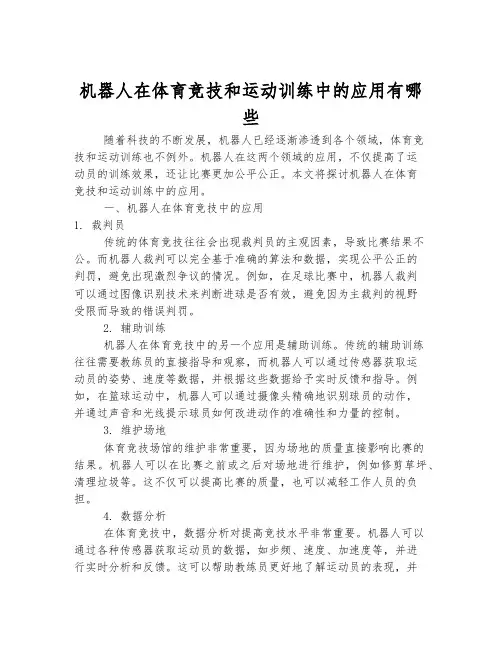 机器人在体育竞技和运动训练中的应用有哪些

随着科技的不断发展，机器人已经逐渐渗透到各个领域，体育竞技和运动训练也不例外。机器人在这两个领域的应用，不仅提高了运动员的训练效果，还让比赛更加公平公正。本文将探讨机器人在体育竞技和运动训练中的应用。

一、机器人在体育竞技中的应用

1. 裁判员

传统的体育竞技往往会出现裁判员的主观因素，导致比赛结果不公。而机器人裁判可以完全基于准确的算法和数据，实现公平公正的判罚，避免出现激烈争议的情况。例如，在足球比赛中，机器人裁判可以通过图像识别技术来判断进球是否有效，避免因为主裁判的视野受限而导致的错误判罚。

2. 辅助训练

机器人在体育竞技中的另一个应用是辅助训练。传统的辅助训练往往需要教练员的直接指导和观察，而机器人可以通过传感器获取运动员的姿势、速度等数据，并根据这些数据给予实时反馈和指导。例如，在篮球运动中，机器人可以通过摄像头精确地识别球员的动作，并通过声音和光线提示球员如何改进动作的准确性和力量的控制。

3. 维护场地

体育竞技场馆的维护非常重要，因为场地的质量直接影响比赛的结果。机器人可以在比赛之前或之后对场地进行维护，例如修剪草坪、清理垃圾等。这不仅可以提高比赛的质量，也可以减轻工作人员的负担。

4. 数据分析

在体育竞技中，数据分析对提高竞技水平非常重要。机器人可以通过各种传感器获取运动员的数据，如步频、速度、加速度等，并进行实时分析和反馈。这可以帮助教练员更好地了解运动员的表现，并